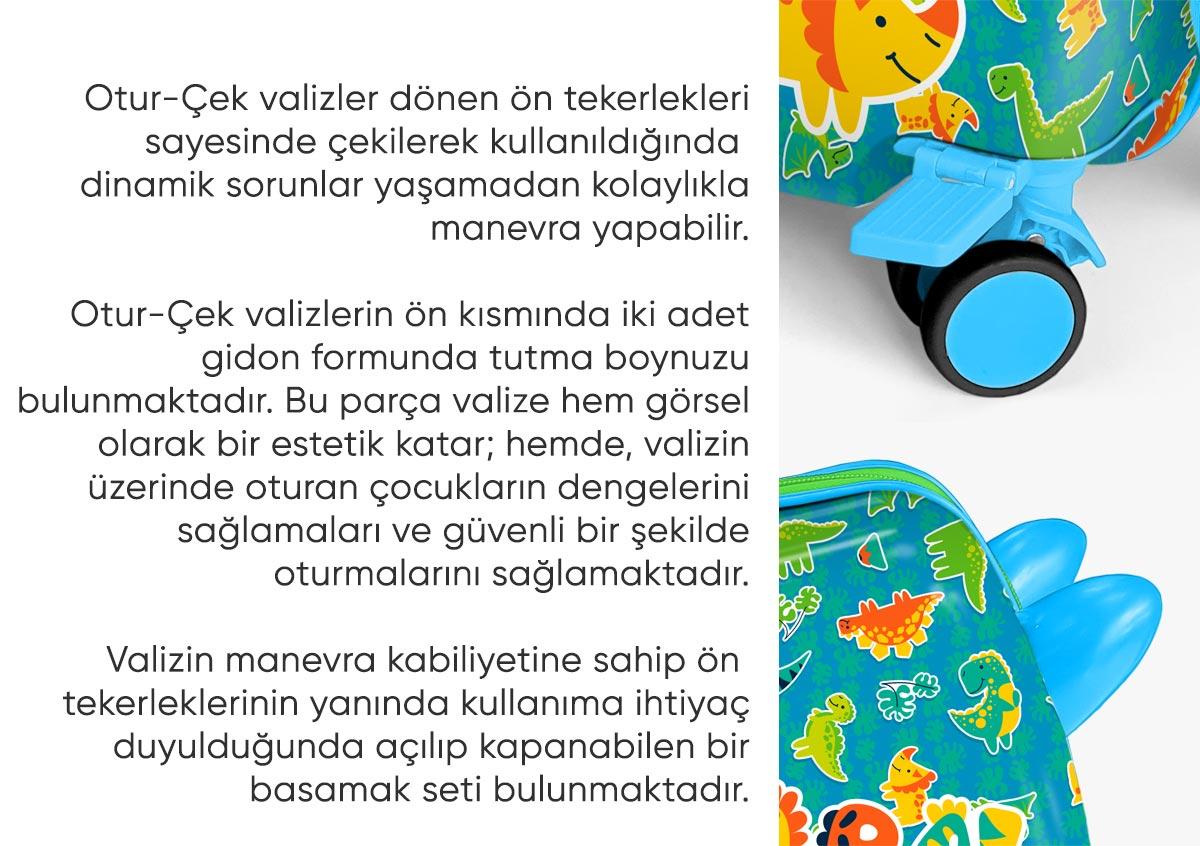 Otur-Çek valizler dönen ön tekerlekleri sayesinde çekilerek kullanıldığında dinamik sorunlar yaşamadan kolaylıkla manevra yapabilir.

Otur-Çek valizlerin ön kısmında iki adet gidon formunda tutma boynuzu bulunmaktadır. Bu parça valize hem görsel olarak bir estetik katar; hemde, valizin üzerinde oturan çocukların dengelerini sağlamaları ve güvenli bir şekilde oturmalarını sağlamaktadır.

Valizin manevra kabiliyetine sahip ön tekerleklerinin yanında kullanıma ihtiyaç duyulduğunda açılıp kapanabilen bir basamak seti bulunmaktadır.